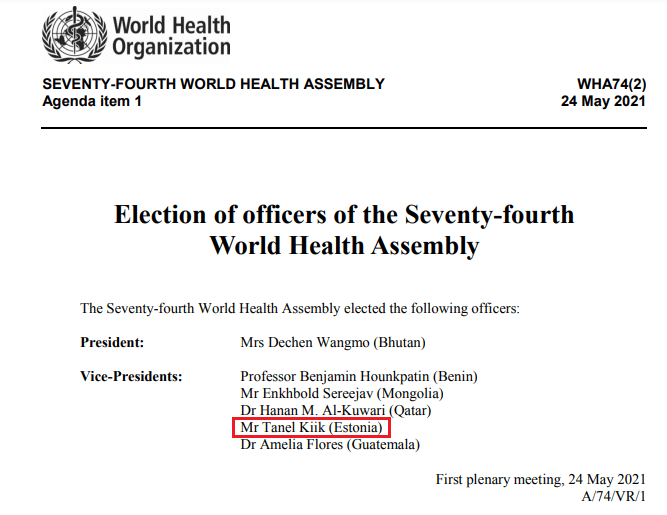 World Health Organization

SEVENTY-FOURTH WORLD HEALTH ASSEMBLY
Agenda item 1

WHA74(2)
24 May 2021

Election of officers of the Seventy-fourth World Health Assembly

The Seventy-fourth World Health Assembly elected the following officers:

President: Mrs Dechen Wangmo (Bhutan)

Vice-Presidents: Professor Benjamin Hounkpatin (Benin)
Mr Enkhbold Sereejav (Mongolia)
Dr Hanan M. Al-Kuwari (Qatar)
Mr Tanel Kiik (Estonia)
Dr Amelia Flores (Guatemala)

First plenary meeting, 24 May 2021
A/74/VR/1